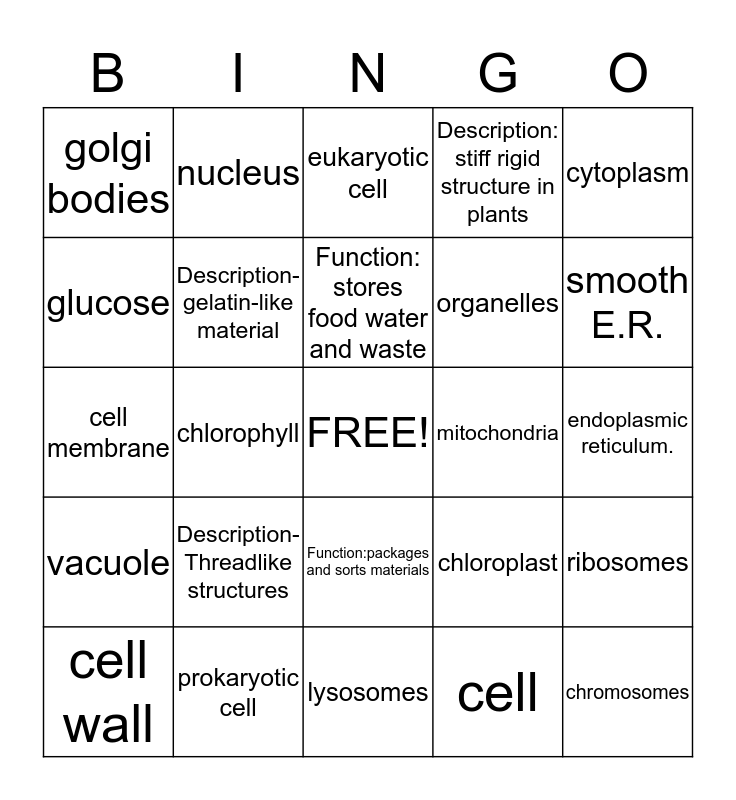 | B | I | N | G | O |
|---|---|---|---|---|
| golgi bodies | nucleus | eukaryotic cell | Description: stiff rigid structure in plants | cytoplasm |
| glucose | Description-gelatin-like material | Function: stores food water and waste | organelles | smooth E.R. |
| cell membrane | chlorophyll | FREE! | mitochondria | endoplasmic reticulum. |
| vacuole | Description-Threadlike structures | Function:packages and sorts materials | chloroplast | ribosomes |
| cell wall | prokaryotic cell | lysosomes | cell | chromosomes |